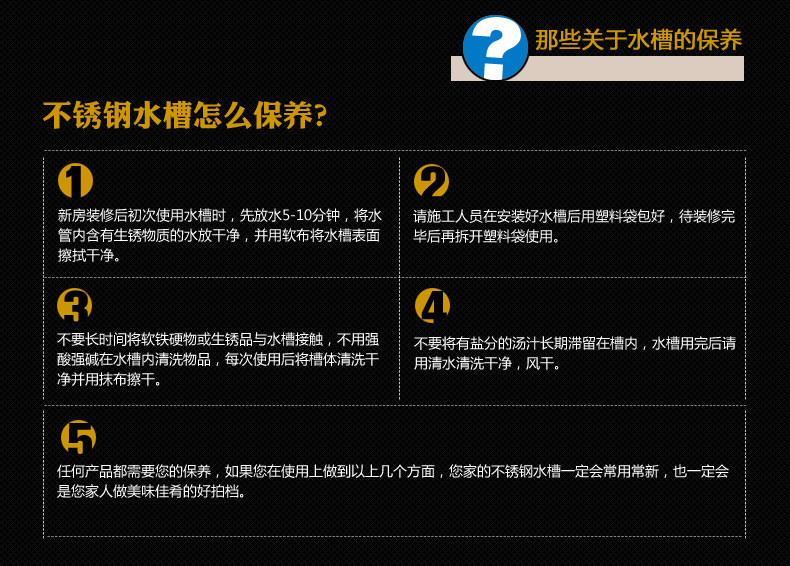 ?

那些关于水槽的保养

不锈钢水槽怎么保养?

1

新房装修后初次使用水槽时，先放水5-10分钟，将水管内含有生锈物质的水放干净，并用软布将水槽表面擦拭干净。

2

请施工人员在安装好水槽后用塑料袋包好，待装修完毕后再拆开塑料袋使用。

3

不要长时间将软铁硬物或生锈品与水槽接触，不用强酸强碱在水槽内清洗物品，每次使用后将槽体清洗干净并用抹布擦干。

4

不要将有盐分的汤汁长期滞留在槽内，水槽用完后请用清水清洗干净，风干。

5

任何产品都需要您的保养，如果您在使用上做到以上几个方面，您家的不锈钢水槽一定会常用常新，也一定会是您家人做美味佳肴的好拍档。